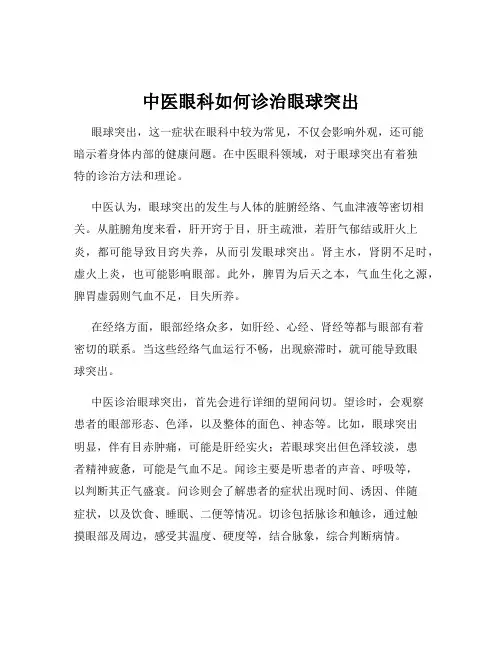 中医眼科如何诊治眼球突出

眼球突出，这一症状在眼科中较为常见，不仅会影响外观，还可能暗示着身体内部的健康问题。在中医眼科领域，对于眼球突出有着独特的诊治方法和理论。

中医认为，眼球突出的发生与人体的脏腑经络、气血津液等密切相关。从脏腑角度来看，肝开窍于目，肝主疏泄，若肝气郁结或肝火上炎，都可能导致目窍失养，从而引发眼球突出。肾主水，肾阴不足时，虚火上炎，也可能影响眼部。此外，脾胃为后天之本，气血生化之源，脾胃虚弱则气血不足，目失所养。

在经络方面，眼部经络众多，如肝经、心经、肾经等都与眼部有着密切的联系。当这些经络气血运行不畅，出现瘀滞时，就可能导致眼球突出。

中医诊治眼球突出，首先会进行详细的望闻问切。望诊时，会观察患者的眼部形态、色泽，以及整体的面色、神态等。比如，眼球突出明显，伴有目赤肿痛，可能是肝经实火；若眼球突出但色泽较淡，患者精神疲惫，可能是气血不足。闻诊主要是听患者的声音、呼吸等，以判断其正气盛衰。问诊则会了解患者的症状出现时间、诱因、伴随症状，以及饮食、睡眠、二便等情况。切诊包括脉诊和触诊，通过触摸眼部及周边，感受其温度、硬度等，结合脉象，综合判断病情。